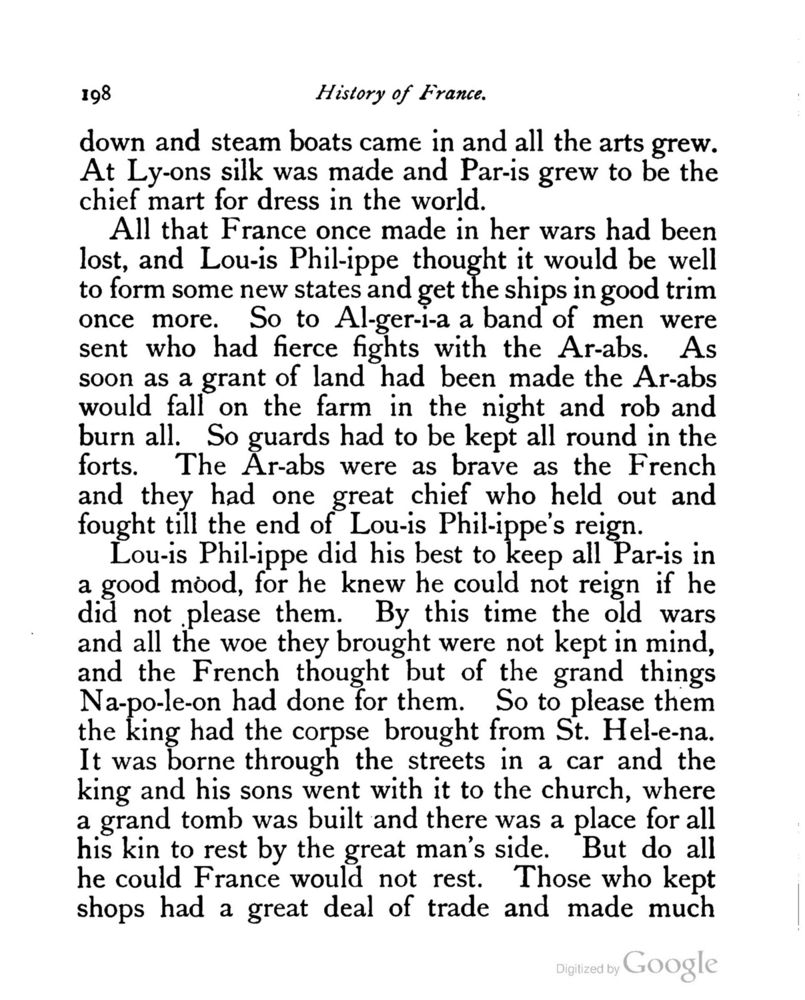 198 History of France.

down and steam boats came in and all the arts grew. At Ly-ons silk was made and Par-is grew to be the chief mart for dress in the world.

All that France once made in her wars had been lost, and Lou-is Phil-ippe thought it would be well to form some new states and get the ships in good trim once more. So to Al-ger-i-a a band of men were sent who had fierce fights with the Ar-abs. As soon as a grant of land had been made the Ar-abs would fall on the farm in the night and rob and burn all. So guards had to be kept all round in the forts. The Ar-abs were as brave as the French and they had one great chief who held out and fought till the end of Lou-is Phil-ippe's reign.

Lou-is Phil-ippe did his best to keep all Par-is in a good mood, for he knew he could not reign if he did not please them. By this time the old wars and all the woe they brought were not kept in mind, and the French thought but of the grand things Na-po-le-on had done for them. So to please them the king had the corpse brought from St. Hel-e-na. It was borne through the streets in a car and the king and his sons went with it to the church, where a grand tomb was built and there was a place for all his kin to rest by the great man's side. But do all he could France would not rest. Those who kept shops had a great deal of trade and made much

Digitized by Google